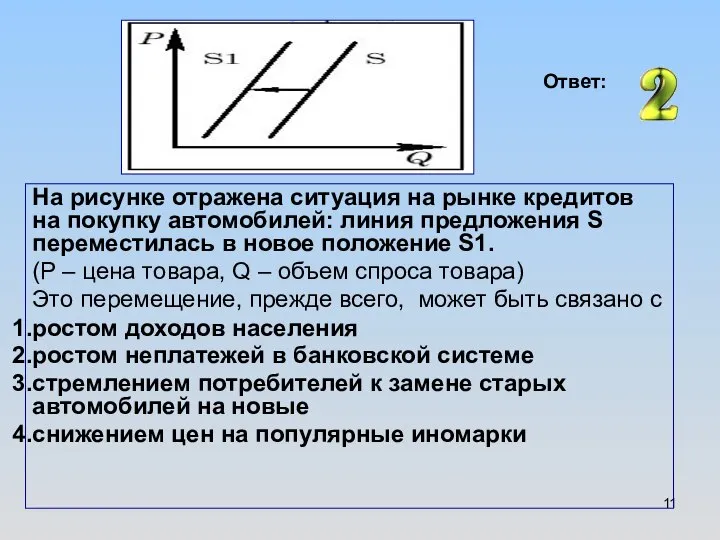 P
S1
S
Q

Ответ:

2

На рисунке отражена ситуация на рынке кредитов на покупку автомобилей: линия предложения S переместилась в новое положение S1.

(P – цена товара, Q – объем спроса товара)

Это перемещение, прежде всего, может быть связано с

1.ростом доходов населения
2.ростом неплатежей в банковской системе
3.стремлением потребителей к замене старых автомобилей на новые
4.снижением цен на популярные иномарки

11